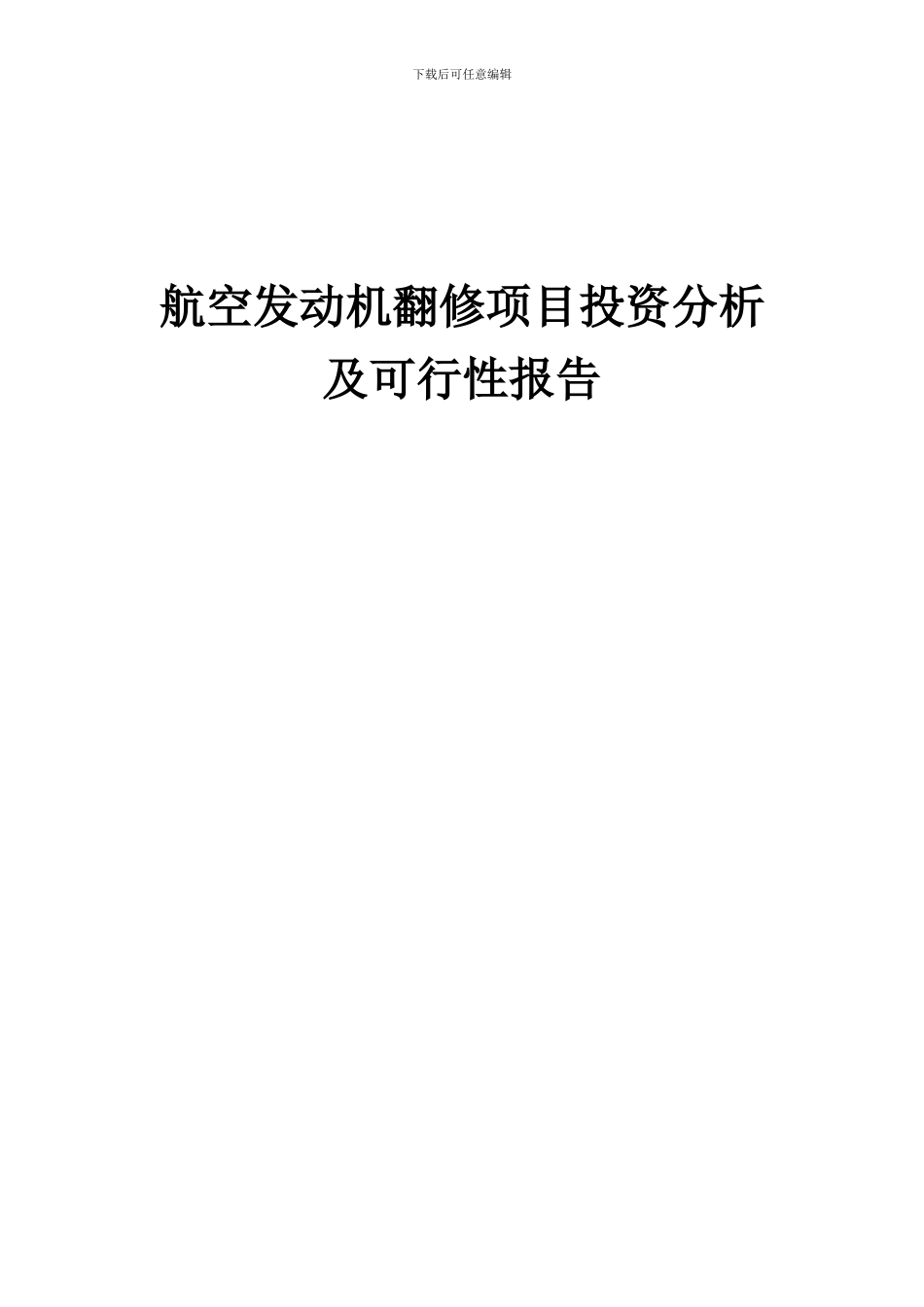 下载后可任意编辑

航空发动机翻修项目投资分析及可行性报告